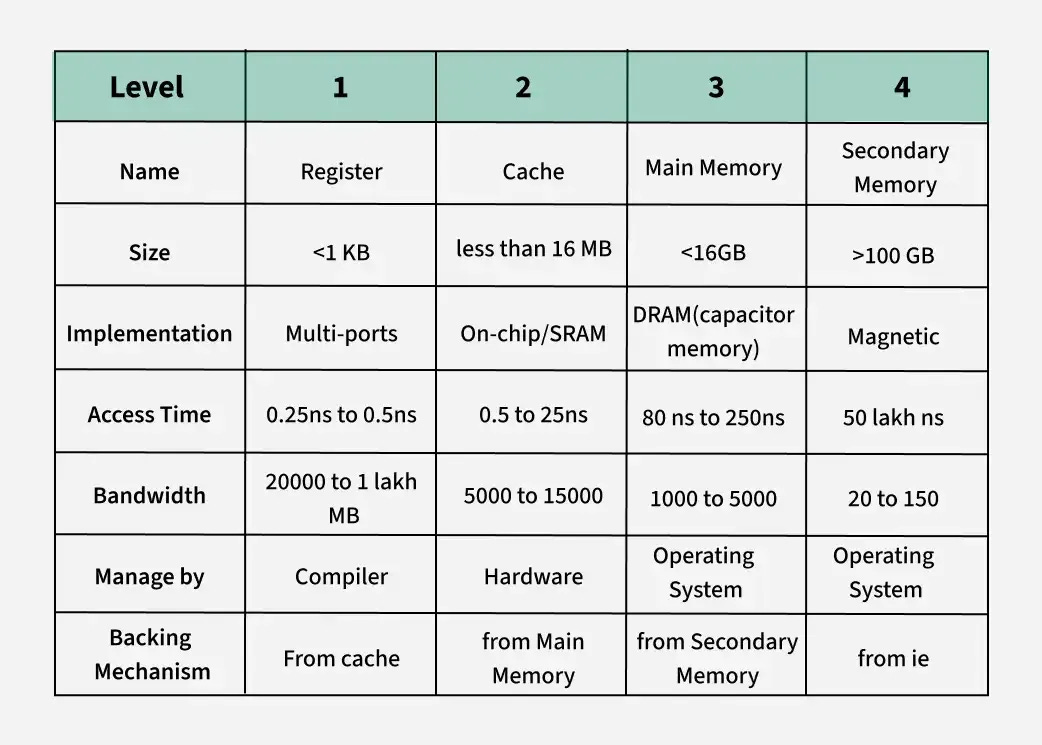 | Level | 1 | 2 | 3 | 4 |
|---|---|---|---|---|
| Name | Register | Cache | Main Memory | Secondary Memory |
| Size | <1 KB | less than 16 MB | <16GB | >100 GB |
| Implementation | Multi-ports | On-chip/SRAM | DRAM(capacitor memory) | Magnetic |
| Access Time | 0.25ns to 0.5ns | 0.5 to 25ns | 80 ns to 250ns | 50 lakh ns |
| Bandwidth | 20000 to 1 lakh MB | 5000 to 15000 | 1000 to 5000 | 20 to 150 |
| Manage by | Compiler | Hardware | Operating System | Operating System |
| Backing Mechanism | From cache | from Main Memory | from Secondary Memory | from ie |